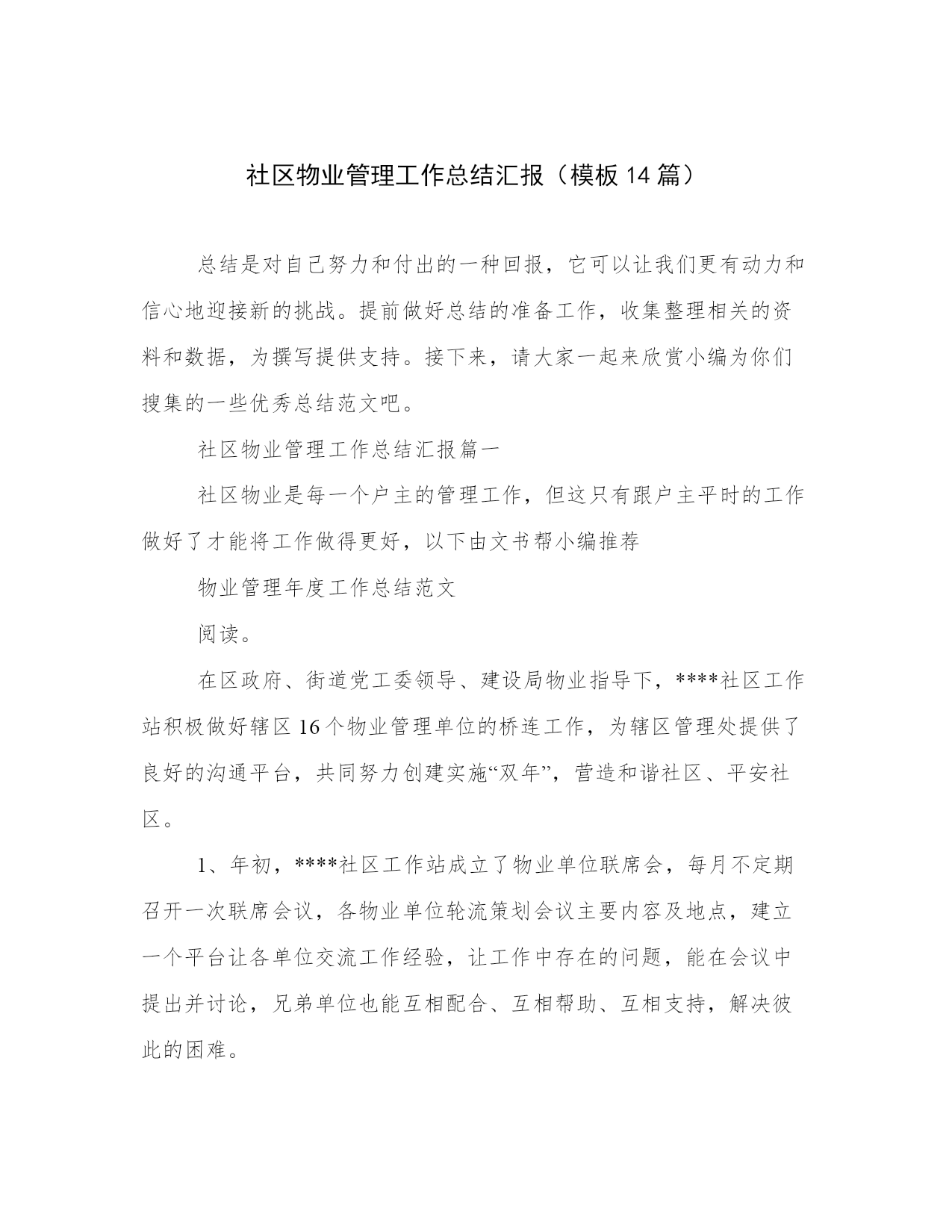 社区物业管理工作总结汇报（模板 14 篇）

总结是对自己努力和付出的一种回报，它可以让我们更有动力和信心地迎接新的挑战。提前做好总结的准备工作，收集整理相关的资料和数据，为撰写提供支持。接下来，请大家一起来欣赏小编为你们搜集的一些优秀总结范文吧。

社区物业管理工作总结汇报篇一

社区物业是每一个户主的管理工作，但这只有跟户主平时的工作做好了才能将工作做得更好，以下由文书帮小编推荐

物业管理年度工作总结范文

阅读。

在区政府、街道党工委领导、建设局物业指导下，****社区工作站积极做好辖区 16 个物业管理单位的桥连工作，为辖区管理处提供了良好的沟通平台，共同努力创建实施“双年”，营造和谐社区、平安社区。

1、年初，****社区工作站成立了物业单位联席会，每月不定期召开一次联席会议，各物业单位轮流策划会议主要内容及地点，建立一个平台让各单位交流工作经验，让工作中存在的问题，能在会议中提出并讨论，兄弟单位也能互相配合、互相帮助、互相支持，解决彼此的困难。